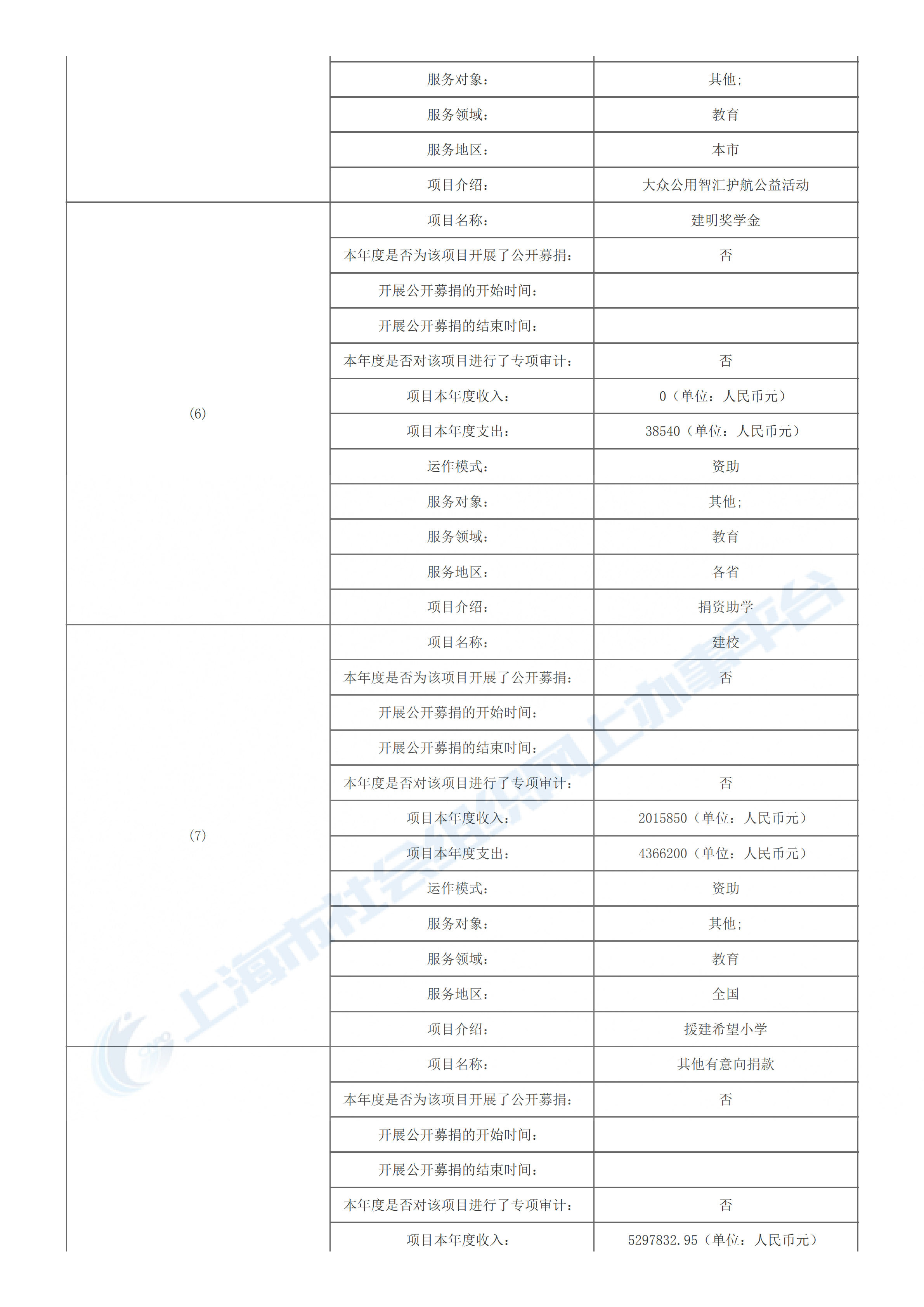 | | | |
|---|---|---|
| | 服务对象： | 其他； |
| | 服务领域： | 教育 |
| | 服务地区： | 本市 |
| | 项目介绍： | 大众公用智汇护航公益活动 |
| (6) | 项目名称： | 建明奖学金 |
| | 本年度是否为该项目开展了公开募捐： | 否 |
| | 开展公开募捐的开始时间： | |
| | 开展公开募捐的结束时间： | |
| | 本年度是否对该项目进行了专项审计： | 否 |
| | 项目本年度收入： | 0（单位：人民币元） |
| | 项目本年度支出： | 38540（单位：人民币元） |
| | 运作模式： | 资助 |
| | 服务对象： | 其他； |
| | 服务领域： | 教育 |
| | 服务地区： | 各省 |
| | 项目介绍： | 捐资助学 |
| (7) | 项目名称： | 建校 |
| | 本年度是否为该项目开展了公开募捐： | 否 |
| | 开展公开募捐的开始时间： | |
| | 开展公开募捐的结束时间： | |
| | 本年度是否对该项目进行了专项审计： | 否 |
| | 项目本年度收入： | 2015850（单位：人民币元） |
| | 项目本年度支出： | 4366200（单位：人民币元） |
| | 运作模式： | 资助 |
| | 服务对象： | 其他； |
| | 服务领域： | 教育 |
| | 服务地区： | 全国 |
| | 项目介绍： | 援建希望小学 |
| | 项目名称： | 其他有意向捐款 |
| | 本年度是否为该项目开展了公开募捐： | 否 |
| | 开展公开募捐的开始时间： | |
| | 开展公开募捐的结束时间： | |
| | 本年度是否对该项目进行了专项审计： | 否 |
| | 项目本年度收入： | 5297832.95（单位：人民币元） |

上海市社会组织网上办事平台